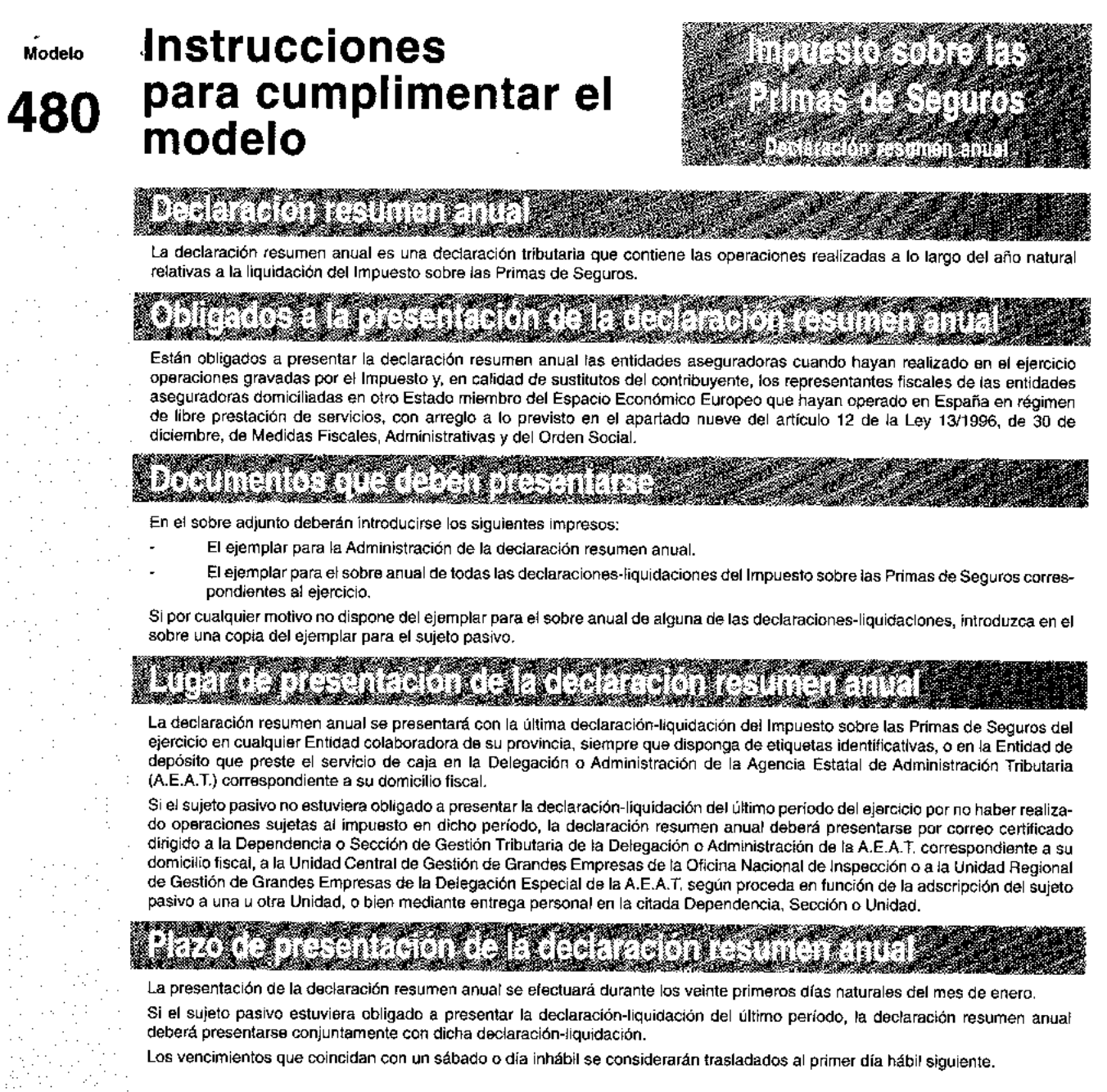 Modelo

480

Instrucciones para cumplimentar el modelo

Impuesto sobre las Primas de Seguros

Declaración resumen anual

Declaración resumen anual

La declaración resumen anual es una declaración tributaria que contiene las operaciones realizadas a lo largo del año natural relativas a la liquidación del Impuesto sobre las Primas de Seguros.

Obligados a la presentación de la declaración resumen anual

Están obligados a presentar la declaración resumen anual las entidades aseguradoras cuando hayan realizado en el ejercicio operaciones gravadas por el Impuesto y, en calidad de sustitutos del contribuyente, los representantes fiscales de las entidades aseguradoras domiciliadas en otro Estado miembro del Espacio Económico Europeo que hayan operado en España en régimen de libre prestación de servicios, con arreglo a lo previsto en el apartado nueve del artículo 12 de la Ley 13/1996, de 30 de diciembre, de Medidas Fiscales, Administrativas y del Orden Social.

Documentos que deben presentarse

En el sobre adjunto deberán introducirse los siguientes impresos:

- El ejemplar para la Administración de la declaración resumen anual.
- El ejemplar para el sobre anual de todas las declaraciones-liquidaciones del Impuesto sobre las Primas de Seguros correspondientes al ejercicio.

Si por cualquier motivo no dispone del ejemplar para el sobre anual de alguna de las declaraciones-liquidaciones, introduzca en el sobre una copia del ejemplar para el sujeto pasivo.

Lugar de presentación de la declaración resumen anual

La declaración resumen anual se presentará con la última declaración-liquidación del Impuesto sobre las Primas de Seguros del ejercicio en cualquier Entidad colaboradora de su provincia, siempre que disponga de etiquetas identificativas, o en la Entidad de depósito que preste el servicio de caja en la Delegación o Administración de la Agencia Estatal de Administración Tributaria (A.E.A.T.) correspondiente a su domicilio fiscal.

Si el sujeto pasivo no estuviera obligado a presentar la declaración-liquidación del último período del ejercicio por no haber realizado operaciones sujetas al impuesto en dicho período, la declaración resumen anual deberá presentarse por correo certificado dirigido a la Dependencia o Sección de Gestión Tributaria de la Delegación o Administración de la A.E.A.T. correspondiente a su domicilio fiscal, a la Unidad Central de Gestión de Grandes Empresas de la Oficina Nacional de Inspección o a la Unidad Regional de Gestión de Grandes Empresas de la Delegación Especial de la A.E.A.T. según proceda en función de la adscripción del sujeto pasivo a una u otra Unidad, o bien mediante entrega personal en la citada Dependencia, Sección o Unidad.

Plazo de presentación de la declaración resumen anual

La presentación de la declaración resumen anual se efectuará durante los veinte primeros días naturales del mes de enero.

Si el sujeto pasivo estuviera obligado a presentar la declaración-liquidación del último período, la declaración resumen anual deberá presentarse conjuntamente con dicha declaración-liquidación.

Los vencimientos que coincidan con un sábado o día inhábil se considerarán trasladados al primer día hábil siguiente.